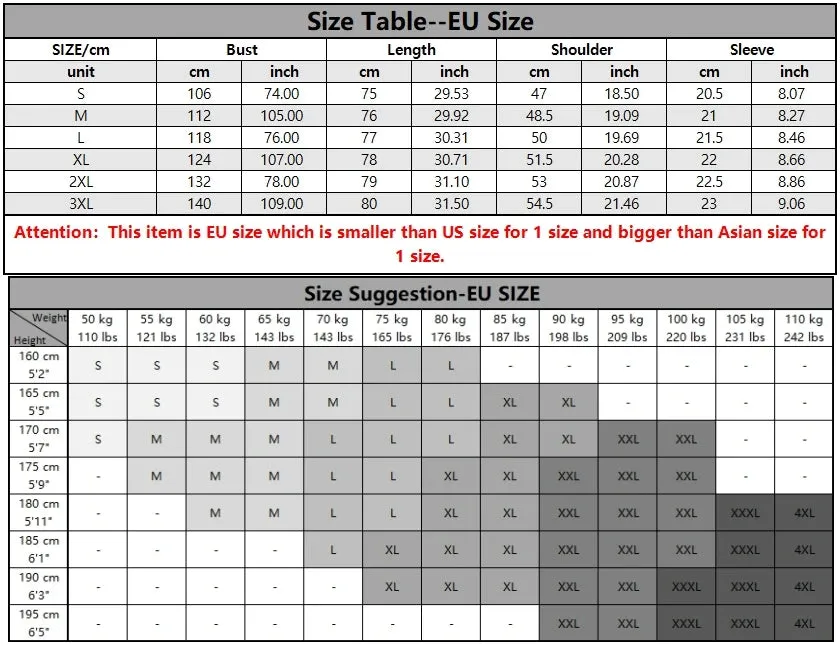 Size Table--EU Size

| SIZE/cm | Bust | | Length | | Shoulder | | Sleeve | |
|---|---|---|---|---|---|---|---|---|
| unit | cm | inch | cm | inch | cm | inch | cm | inch |
| S | 106 | 74.00 | 75 | 29.53 | 47 | 18.50 | 20.5 | 8.07 |
| M | 112 | 105.00 | 76 | 29.92 | 48.5 | 19.09 | 21 | 8.27 |
| L | 118 | 76.00 | 77 | 30.31 | 50 | 19.69 | 21.5 | 8.46 |
| XL | 124 | 107.00 | 78 | 30.71 | 51.5 | 20.28 | 22 | 8.66 |
| 2XL | 132 | 78.00 | 79 | 31.10 | 53 | 20.87 | 22.5 | 8.86 |
| 3XL | 140 | 109.00 | 80 | 31.50 | 54.5 | 21.46 | 23 | 9.06 |

Attention: This item is EU size which is smaller than US size for 1 size and bigger than Asian size for 1 size.

Size Suggestion-EU SIZE

| Weight / Height | 50 kg 110 lbs | 55 kg 121 lbs | 60 kg 132 lbs | 65 kg 143 lbs | 70 kg 143 lbs | 75 kg 165 lbs | 80 kg 176 lbs | 85 kg 187 lbs | 90 kg 198 lbs | 95 kg 209 lbs | 100 kg 220 lbs | 105 kg 231 lbs | 110 kg 242 lbs |
|---|---|---|---|---|---|---|---|---|---|---|---|---|---|
| 160 cm 5'2" | S | S | S | M | M | L | L | - | - | - | - | - | - |
| 165 cm 5'5" | S | S | S | M | M | L | L | XL | XL | - | - | - | - |
| 170 cm 5'7" | S | M | M | M | L | L | L | XL | XL | XXL | XXL | - | - |
| 175 cm 5'9" | - | M | M | M | L | L | XL | XL | XXL | XXL | XXL | - | - |
| 180 cm 5'11" | - | - | M | M | L | L | XL | XL | XXL | XXL | XXL | XXXL | 4XL |
| 185 cm 6'1" | - | - | - | - | L | XL | XL | XL | XXL | XXL | XXL | XXXL | 4XL |
| 190 cm 6'3" | - | - | - | - | - | XL | XL | XL | XXL | XXL | XXXL | XXXL | 4XL |
| 195 cm 6'5" | - | - | - | - | - | - | - | - | XXL | XXL | XXXL | XXXL | 4XL |